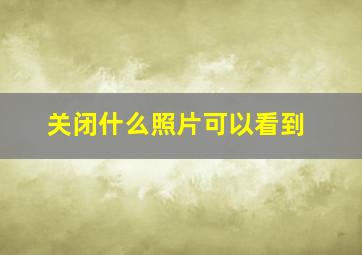 关闭什么照片可以看到